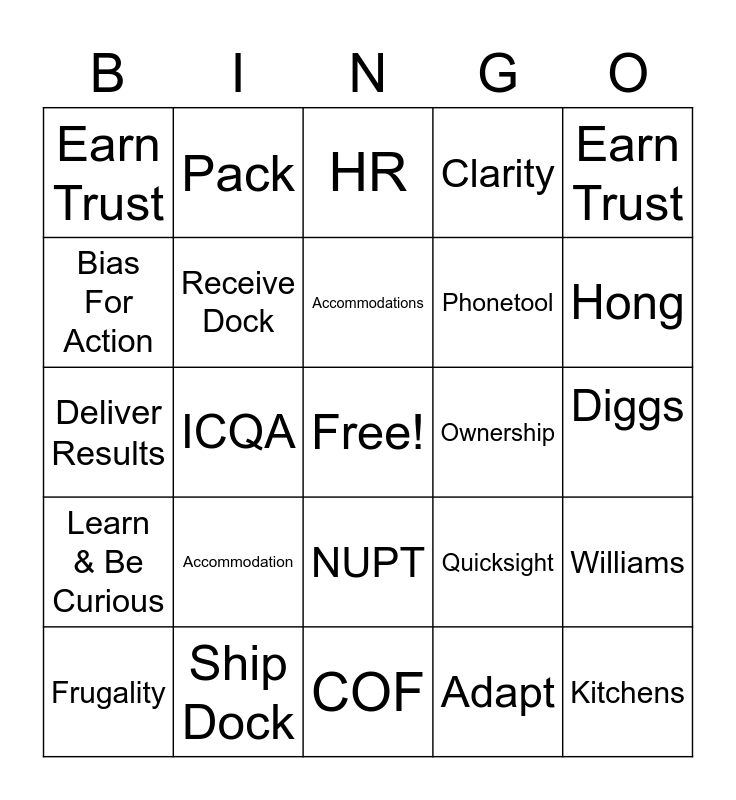 | B | I | N | G | O |
|---|---|---|---|---|
| Earn Trust | Pack | HR | Clarity | Earn Trust |
| Bias For Action | Receive Dock | Accommodations | Phonetool | Hong |
| Deliver Results | ICQA | Free! | Ownership | Diggs |
| Learn & Be Curious | Accommodation | NUPT | Quicksight | Williams |
| Frugality | Ship Dock | COF | Adapt | Kitchens |